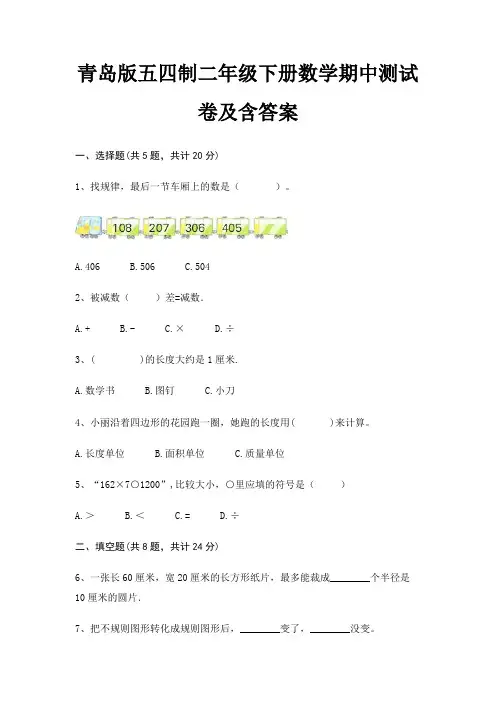 青岛版五四制二年级下册数学期中测试卷及含答案

一、选择题(共 5 题，共计 20 分)

1、找规律，最后一节车厢上的数是（　　）。

108　207　306　405

A. 406　　B. 506　　C. 504

2、被减数（　　）差=减数.

A. +　　B. −　　C. ×　　D. ÷

3、（　　）的长度大约是 1 厘米.

A. 数学书　　B. 图钉　　C. 小刀

4、小丽沿着四边形的花园跑一圈，她跑的长度用（　　）来计算。

A. 长度单位　　B. 面积单位　　C. 质量单位

5、“162×7○1200”，比较大小，○里应填的符号是（　　）

A. >　　B. <　　C. =　　D. ÷

二、填空题(共 8 题，共计 24 分)

6、一张长 60 厘米，宽 20 厘米的长方形纸片，最多能裁成________个半径是 10 厘米的圆片.

7、把不规则图形转化成规则图形后，________变了，________没变。